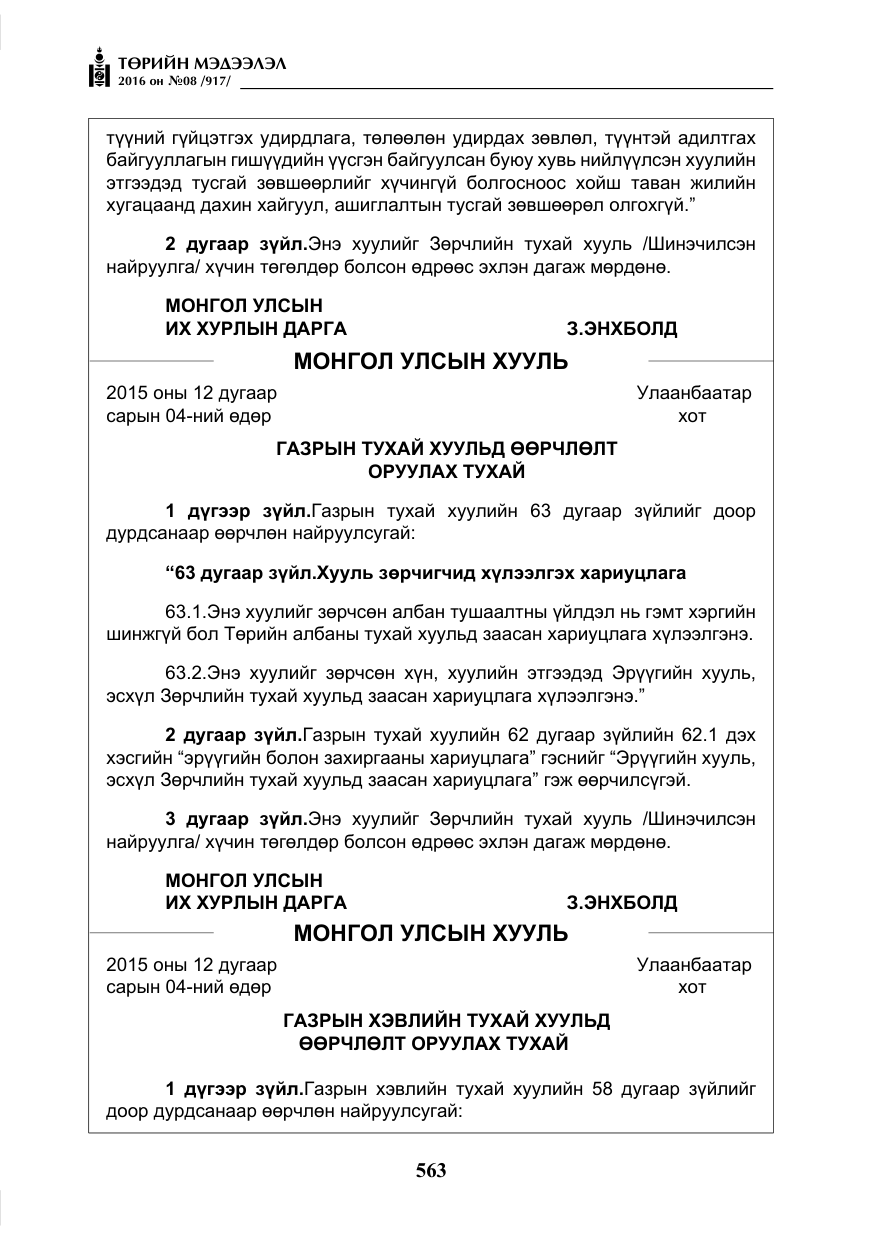 ТӨРИЙН МЭДЭЭЛЭЛ
2016 он №08 /917/

түүний гүйцэтгэх удирдлага, төлөөлөн удирдах зөвлөл, түүнтэй адилтгах байгууллагын гишүүдийн үүсгэн байгуулсан буюу хувь нийлүүлсэн хуулийн этгээдэд тусгай зөвшөөрлийг хүчингүй болгосноос хойш таван жилийн хугацаанд дахин хайгуул, ашиглалтын тусгай зөвшөөрөл олгохгүй."

2 дугаар зүйл.Энэ хуулийг Зөрчлийн тухай хууль /Шинэчилсэн найруулга/ хүчин төгөлдөр болсон өдрөөс эхлэн дагаж мөрдөнө.

МОНГОЛ УЛСЫН
ИХ ХУРЛЫН ДАРГА З.ЭНХБОЛД

МОНГОЛ УЛСЫН ХУУЛЬ

2015 оны 12 дугаар сарын 04-ний өдөр
Улаанбаатар хот

ГАЗРЫН ТУХАЙ ХУУЛЬД ӨӨРЧЛӨЛТ ОРУУЛАХ ТУХАЙ

1 дүгээр зүйл.Газрын тухай хуулийн 63 дугаар зүйлийг доор дурдсанаар өөрчлөн найруулсугай:

"63 дугаар зүйл.Хууль зөрчигчид хүлээлгэх хариуцлага

63.1.Энэ хуулийг зөрчсөн албан тушаалтны үйлдэл нь гэмт хэргийн шинжгүй бол Төрийн албаны тухай хуульд заасан хариуцлага хүлээлгэнэ.

63.2.Энэ хуулийг зөрчсөн хүн, хуулийн этгээдэд Эрүүгийн хууль, эсхүл Зөрчлийн тухай хуульд заасан хариуцлага хүлээлгэнэ."

2 дугаар зүйл.Газрын тухай хуулийн 62 дугаар зүйлийн 62.1 дэх хэсгийн "эрүүгийн болон захиргааны хариуцлага" гэснийг "Эрүүгийн хууль, эсхүл Зөрчлийн тухай хуульд заасан хариуцлага" гэж өөрчилсүгэй.

3 дугаар зүйл.Энэ хуулийг Зөрчлийн тухай хууль /Шинэчилсэн найруулга/ хүчин төгөлдөр болсон өдрөөс эхлэн дагаж мөрдөнө.

МОНГОЛ УЛСЫН
ИХ ХУРЛЫН ДАРГА З.ЭНХБОЛД

МОНГОЛ УЛСЫН ХУУЛЬ

2015 оны 12 дугаар сарын 04-ний өдөр
Улаанбаатар хот

ГАЗРЫН ХЭВЛИЙН ТУХАЙ ХУУЛЬД ӨӨРЧЛӨЛТ ОРУУЛАХ ТУХАЙ

1 дүгээр зүйл.Газрын хэвлийн тухай хуулийн 58 дугаар зүйлийг доор дурдсанаар өөрчлөн найруулсугай:

563